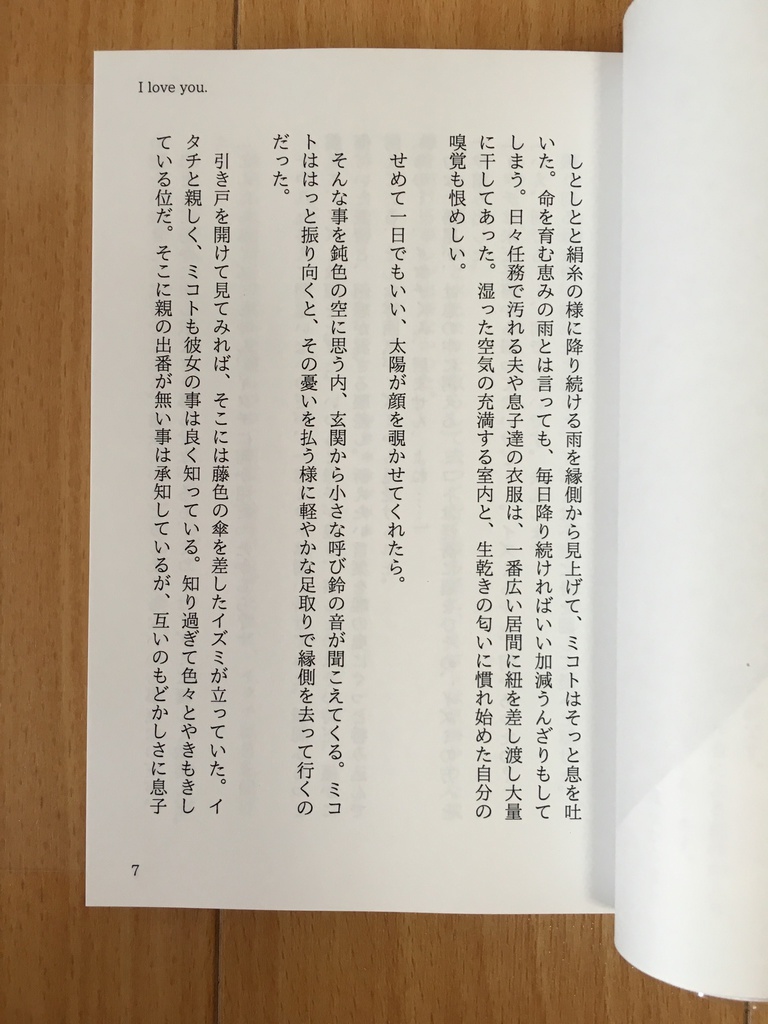 I love you.

しとしとと絹糸の様に降り続ける雨を縁側から見上げて、ミコトはそっと息を吐いた。命を育む恵みの雨とは言っても、毎日降り続ければいい加減うんざりもしてしまう。日々任務で汚れる夫や息子達の衣服は、一番広い居間に紐を差し渡し大量に干してあった。湿った空気の充満する室内と、生乾きの匂いに慣れ始めた自分の嗅覚も恨めしい。

せめて一日でもいい、太陽が顔を覗かせてくれたら。

そんな事を鈍色の空に思う内、玄関から小さな呼び鈴の音が聞こえてくる。ミコトははっと振り向くと、その憂いを払う様に軽やかな足取りで縁側を去って行くのだった。

引き戸を開けて見てみれば、そこには藤色の傘を差したイズミが立っていた。イタチと親しく、ミコトも彼女の事は良く知っている。知り過ぎて色々とやきもきしている位だ。そこに親の出番が無い事は承知しているが、互いのもどかしさに息子

7